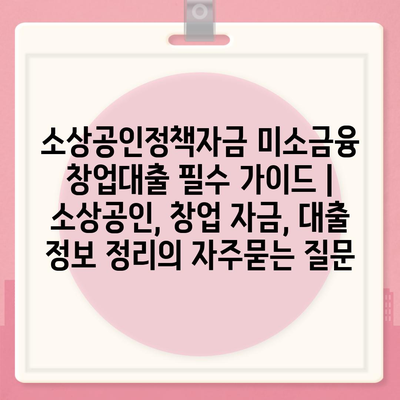 소상공인정책자금 미소금융 창업대출 필수 가이드 | 소상공인, 창업 자금, 대출 정보 정리의 자주묻는 질문